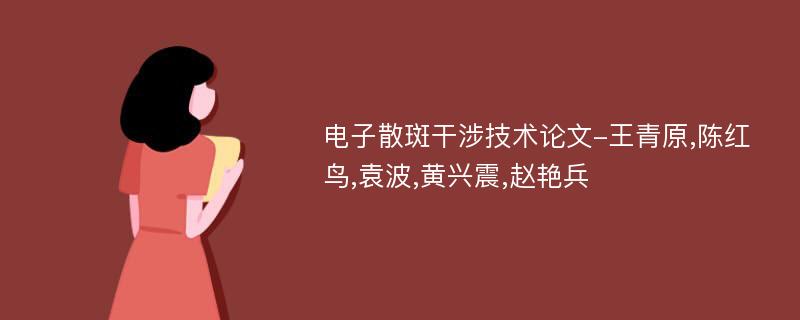 电子散斑干涉技术论文-王青原,陈红鸟,袁波,黄兴震,赵艳兵